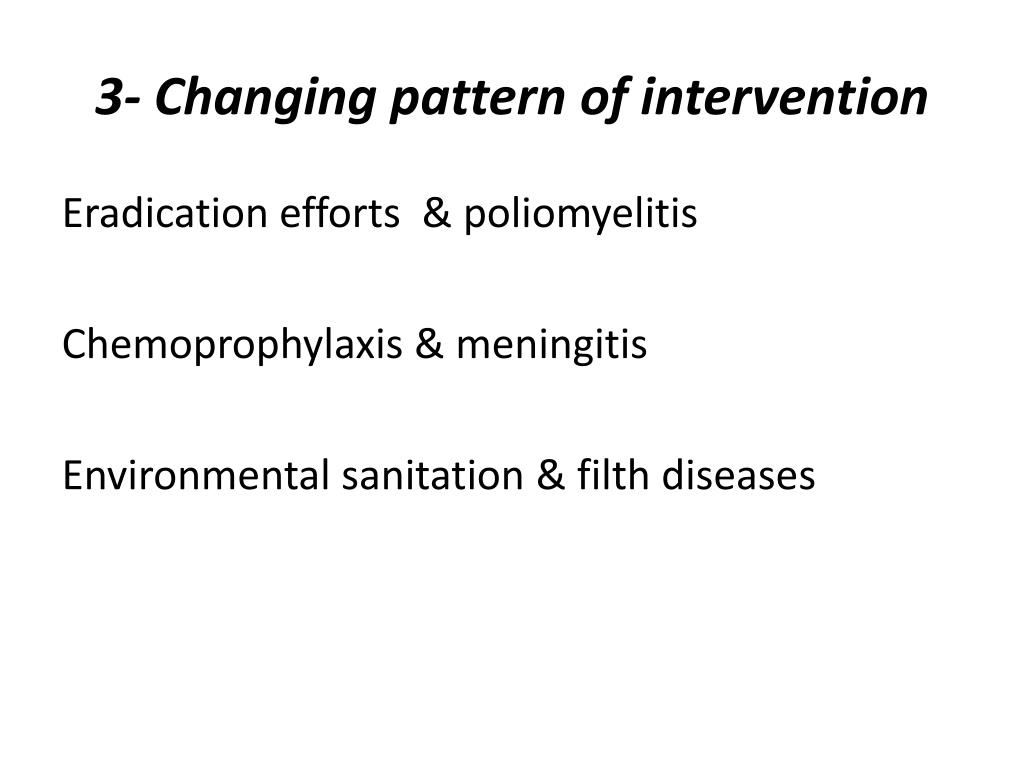 3- Changing pattern of intervention

Eradication efforts & poliomyelitis

Chemoprophylaxis & meningitis

Environmental sanitation & filth diseases